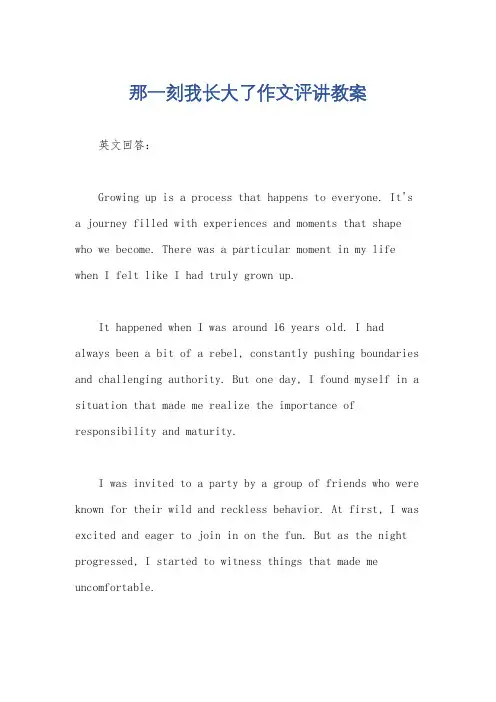 那一刻我长大了作文评讲教案

英文回答：

Growing up is a process that happens to everyone. It's a journey filled with experiences and moments that shape who we become. There was a particular moment in my life when I felt like I had truly grown up.

It happened when I was around 16 years old. I had always been a bit of a rebel, constantly pushing boundaries and challenging authority. But one day, I found myself in a situation that made me realize the importance of responsibility and maturity.

I was invited to a party by a group of friends who were known for their wild and reckless behavior. At first, I was excited and eager to join in on the fun. But as the night progressed, I started to witness things that made me uncomfortable.